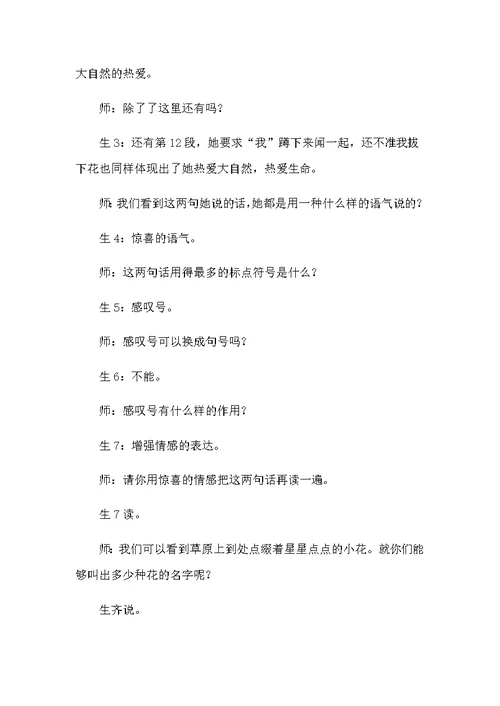 大自然的热爱。

师：除了了这里还有吗？

生3：还有第12段，她要求“我”蹲下来闻一起，还不准我拔下花也同样体现出了她热爱大自然，热爱生命。

师：我们看到这两句她说的话，她都是用一种什么样的语气说的？

生4：惊喜的语气。

师：这两句话用得最多的标点符号是什么？

生5：感叹号。

师：感叹号可以换成句号吗？

生6：不能。

师：感叹号有什么样的作用？

生7：增强情感的表达。

师：请你用惊喜的情感把这两句话再读一遍。

生7读。

师：我们可以看到草原上到处点缀着星星点点的小花。就你们能够叫出多少种花的名字呢？

生齐说。